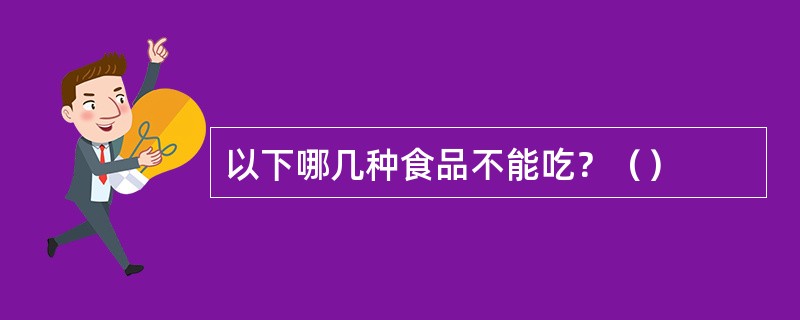 以下哪几种食品不能吃？（）